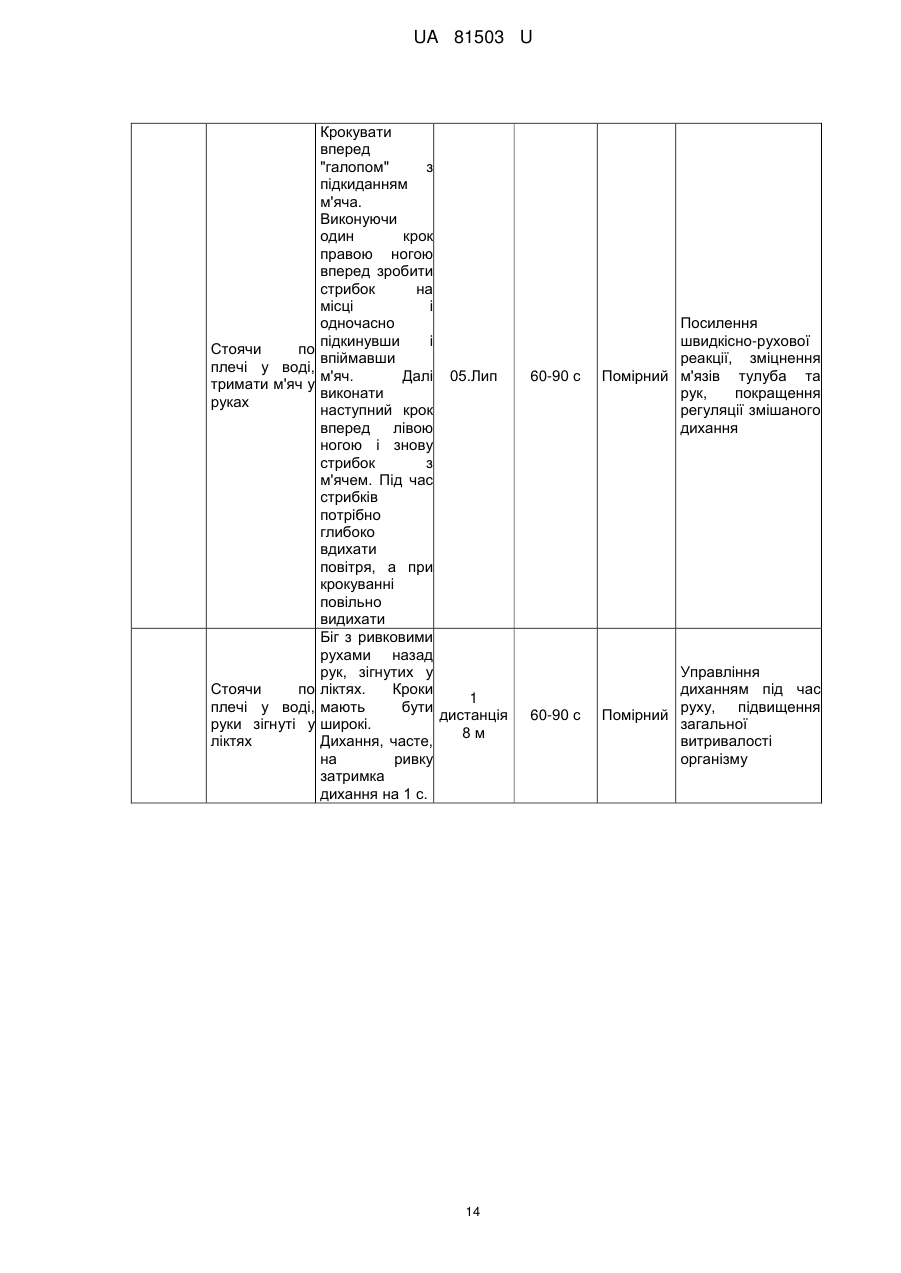 UA 81503 U

|  |  |  |  |  |  |  |
|---|---|---|---|---|---|---|
|  | Стоячи по плечі у воді, тримати м'яч у руках | Крокувати вперед "галопом" з підкиданням м'яча. Виконуючи один крок правою ногою вперед зробити стрибок на місці і одночасно підкинувши і впіймавши м'яч. Далі виконати наступний крок вперед лівою ногою і знову стрибок з м'ячем. Під час стрибків потрібно глибоко вдихати повітря, а при крокуванні повільно видихати | 05.Лип | 60-90 с | Помірний | Посилення швидкісно-рухової реакції, зміцнення м'язів тулуба та рук, покращення регуляції змішаного дихання |
|  | Стоячи по плечі у воді, руки зігнуті у ліктях | Біг з ривковими рухами назад рук, зігнутих у ліктях. Кроки мають бути широкі. Дихання, часте, на ривку затримка дихання на 1 с. | 1 дистанція 8 м | 60-90 с | Помірний | Управління диханням під час руху, підвищення загальної витривалості організму |

14